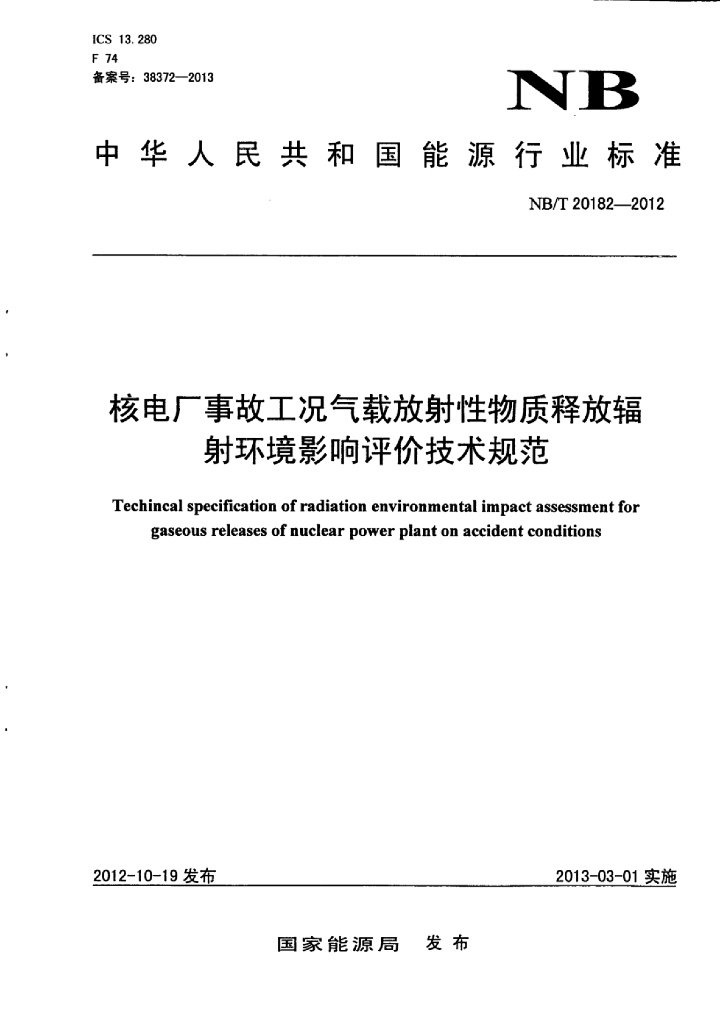 ICS 13.280
F 74
备案号：38372—2013

NB

中华人民共和国能源行业标准

NB/T 20182—2012

核电厂事故工况气载放射性物质释放辐射环境影响评价技术规范

Techincal specification of radiation environmental impact assessment for gaseous releases of nuclear power plant on accident conditions

2012-10-19 发布

2013-03-01 实施

国家能源局 发布